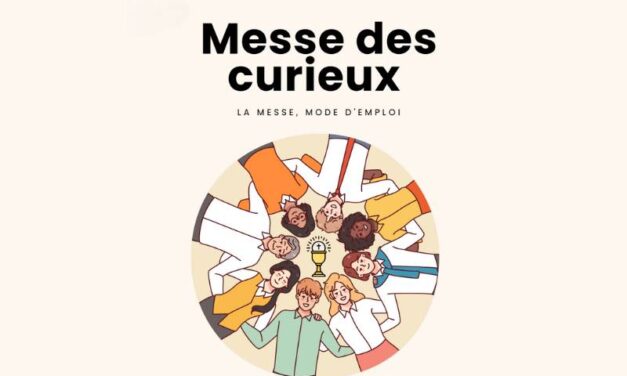 Messe des curieux

LA MESSE, MODE D'EMPLOI